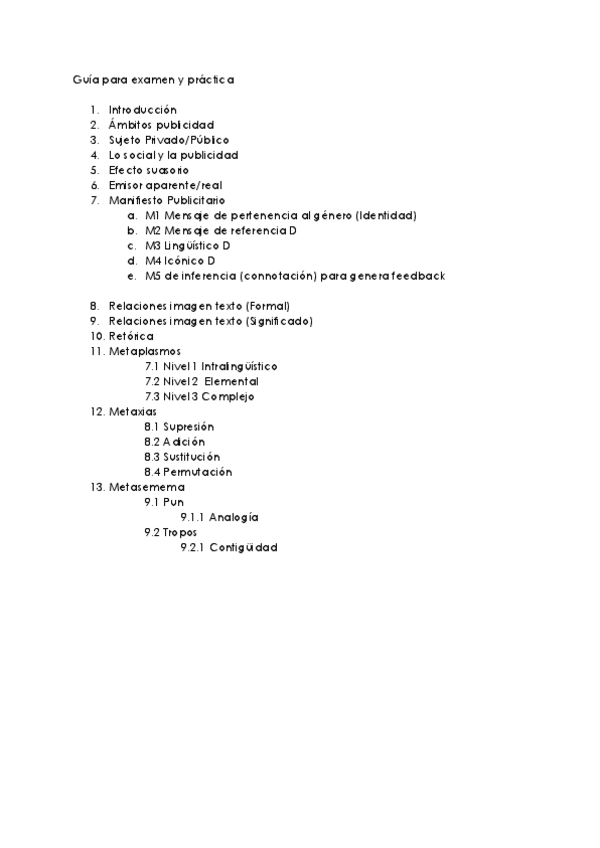 Guía para examen y práctica

1. Introducción
2. Ámbitos publicidad
3. Sujeto Privado/Público
4. Lo social y la publicidad
5. Efecto suasorio
6. Emisor aparente/real
7. Manifiesto Publicitario
a. M1 Mensaje de pertenencia al género (Identidad)
b. M2 Mensaje de referencia D
c. M3 Lingüístico D
d. M4 Icónico D
e. M5 de inferencia (connotación) para genera feedback

8. Relaciones imagen texto (Formal)
9. Relaciones imagen texto (Significado)
10. Retórica
11. Metaplasmos
7.1 Nivel 1 Intralingüístico
7.2 Nivel 2 Elemental
7.3 Nivel 3 Complejo
12. Metaxias
8.1 Supresión
8.2 Adición
8.3 Sustitución
8.4 Permutación
13. Metasemema
9.1 Pun
9.1.1 Analogía
9.2 Tropos
9.2.1 Contigüidad